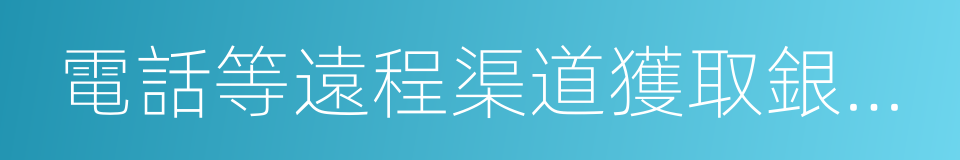 電話等遠程渠道獲取銀...